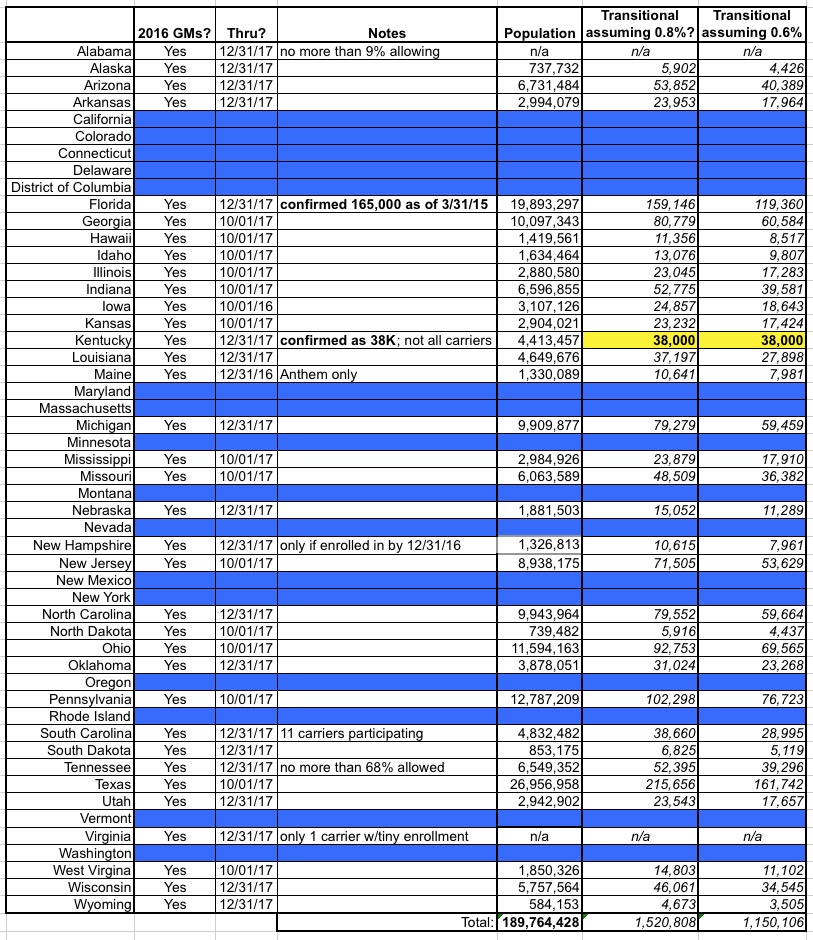 | | 2016 GMs? | Thru? | Notes | Population | Transitional assuming 0.8%? | Transitional assuming 0.6% |
|---|---|---|---|---|---|---|
| Alabama | Yes | 12/31/17 | no more than 9% allowing | n/a | n/a | n/a |
| Alaska | Yes | 12/31/17 | | 737,732 | 5,902 | 4,426 |
| Arizona | Yes | 12/31/17 | | 6,731,484 | 53,852 | 40,389 |
| Arkansas | Yes | 12/31/17 | | 2,994,079 | 23,953 | 17,964 |
| California | | | | | | |
| Colorado | | | | | | |
| Connecticut | | | | | | |
| Delaware | | | | | | |
| District of Columbia | | | | | | |
| Florida | Yes | 12/31/17 | confirmed 165,000 as of 3/31/15 | 19,893,297 | 159,146 | 119,360 |
| Georgia | Yes | 10/01/17 | | 10,097,343 | 80,779 | 60,584 |
| Hawaii | Yes | 10/01/17 | | 1,419,561 | 11,356 | 8,517 |
| Idaho | Yes | 10/01/17 | | 1,634,464 | 13,076 | 9,807 |
| Illinois | Yes | 10/01/17 | | 2,880,580 | 23,045 | 17,283 |
| Indiana | Yes | 10/01/17 | | 6,596,855 | 52,775 | 39,581 |
| Iowa | Yes | 10/01/16 | | 3,107,126 | 24,857 | 18,643 |
| Kansas | Yes | 10/01/17 | | 2,904,021 | 23,232 | 17,424 |
| Kentucky | Yes | 12/31/17 | confirmed as 38K; not all carriers | 4,413,457 | 38,000 | 38,000 |
| Louisiana | Yes | 12/31/17 | | 4,649,676 | 37,197 | 27,898 |
| Maine | Yes | 12/31/16 | Anthem only | 1,330,089 | 10,641 | 7,981 |
| Maryland | | | | | | |
| Massachusetts | | | | | | |
| Michigan | Yes | 12/31/17 | | 9,909,877 | 79,279 | 59,459 |
| Minnesota | | | | | | |
| Mississippi | Yes | 10/01/17 | | 2,984,926 | 23,879 | 17,910 |
| Missouri | Yes | 10/01/17 | | 6,063,589 | 48,509 | 36,382 |
| Montana | | | | | | |
| Nebraska | Yes | 12/31/17 | | 1,881,503 | 15,052 | 11,289 |
| Nevada | | | | | | |
| New Hampshire | Yes | 12/31/17 | only if enrolled in by 12/31/16 | 1,326,813 | 10,615 | 7,961 |
| New Jersey | Yes | 10/01/17 | | 8,938,175 | 71,505 | 53,629 |
| New Mexico | | | | | | |
| New York | | | | | | |
| North Carolina | Yes | 12/31/17 | | 9,943,964 | 79,552 | 59,664 |
| North Dakota | Yes | 10/01/17 | | 739,482 | 5,916 | 4,437 |
| Ohio | Yes | 10/01/17 | | 11,594,163 | 92,753 | 69,565 |
| Oklahoma | Yes | 12/31/17 | | 3,878,051 | 31,024 | 23,268 |
| Oregon | | | | | | |
| Pennsylvania | Yes | 10/01/17 | | 12,787,209 | 102,298 | 76,723 |
| Rhode Island | | | | | | |
| South Carolina | Yes | 12/31/17 | 11 carriers participating | 4,832,482 | 38,660 | 28,995 |
| South Dakota | Yes | 12/31/17 | | 853,175 | 6,825 | 5,119 |
| Tennessee | Yes | 12/31/17 | no more than 68% allowed | 6,549,352 | 52,395 | 39,296 |
| Texas | Yes | 10/01/17 | | 26,956,958 | 215,656 | 161,742 |
| Utah | Yes | 12/31/17 | | 2,942,902 | 23,543 | 17,657 |
| Vermont | | | | | | |
| Virginia | Yes | 12/31/17 | only 1 carrier w/tiny enrollment | n/a | n/a | n/a |
| Washington | | | | | | |
| West Virgina | Yes | 10/01/17 | | 1,850,326 | 14,803 | 11,102 |
| Wisconsin | Yes | 12/31/17 | | 5,757,564 | 46,061 | 34,545 |
| Wyoming | Yes | 12/31/17 | | 584,153 | 4,673 | 3,505 |
| | | | Total: | 189,764,428 | 1,520,808 | 1,150,106 |